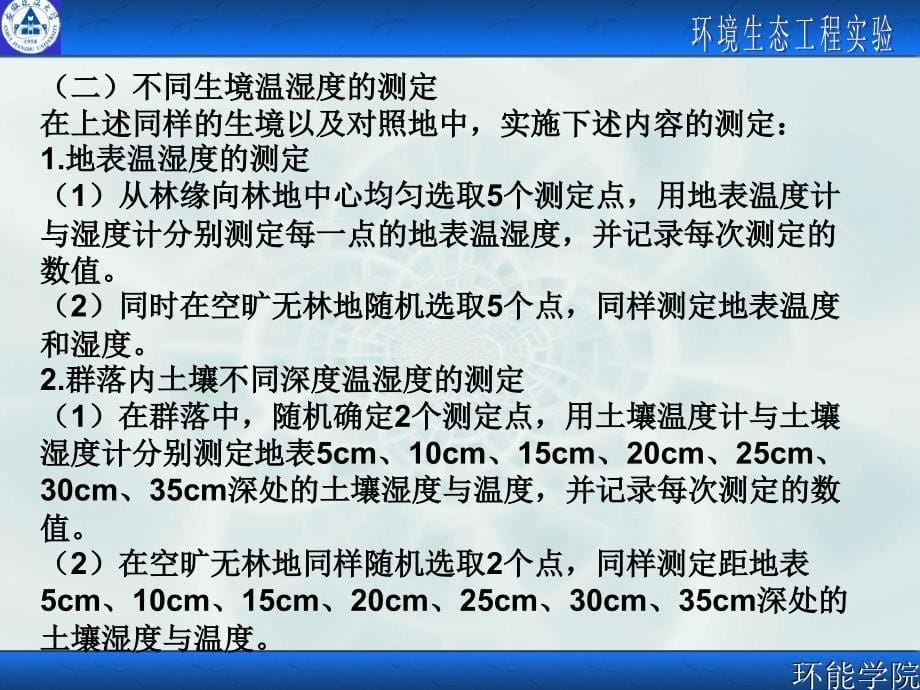 环境生态工程实验

（二）不同生境温湿度的测定
在上述同样的生境以及对照地中，实施下述内容的测定：
1.地表温湿度的测定
（1）从林缘向林地中心均匀选取5个测定点，用地表温度计与湿度计分别测定每一点的地表温湿度，并记录每次测定的数值。
（2）同时在空旷无林地随机选取5个点，同样测定地表温度和湿度。
2.群落内土壤不同深度温湿度的测定
（1）在群落中，随机确定2个测定点，用土壤温度计与土壤湿度计分别测定地表5cm、10cm、15cm、20cm、25cm、30cm、35cm深处的土壤湿度与温度，并记录每次测定的数值。
（2）在空旷无林地同样随机选取2个点，同样测定距地表5cm、10cm、15cm、20cm、25cm、30cm、35cm深处的土壤湿度与温度。

环能学院